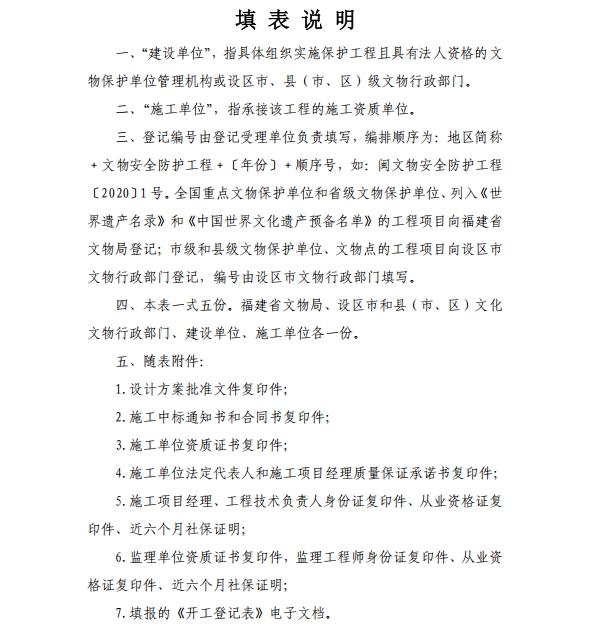 填 表 说 明

一、“建设单位”，指具体组织实施保护工程且具有法人资格的文物保护单位管理机构或设区市、县（市、区）级文物行政部门。

二、“施工单位”，指承接该工程的施工资质单位。

三、登记编号由登记受理单位负责填写，编排顺序为：地区简称＋文物安全防护工程＋〔年份〕＋顺序号，如：闽文物安全防护工程〔2020〕1号。全国重点文物保护单位和省级文物保护单位、列入《世界遗产名录》和《中国世界文化遗产预备名单》的工程项目向福建省文物局登记；市级和县级文物保护单位、文物点的工程项目向设区市文物行政部门登记，编号由设区市文物行政部门填写。

四、本表一式五份。福建省文物局、设区市和县（市、区）文化文物行政部门、建设单位、施工单位各一份。

五、随表附件：

1. 设计方案批准文件复印件；

2. 施工中标通知书和合同书复印件；

3. 施工单位资质证书复印件；

4. 施工单位法定代表人和施工项目经理质量保证承诺书复印件；

5. 施工项目经理、工程技术负责人身份证复印件、从业资格证复印件、近六个月社保证明；

6. 监理单位资质证书复印件，监理工程师身份证复印件、从业资格证复印件、近六个月社保证明；

7. 填报的《开工登记表》电子文档。